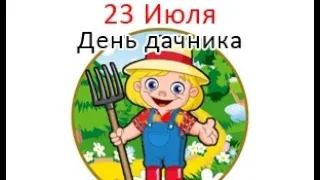 23 Июля
День дачника